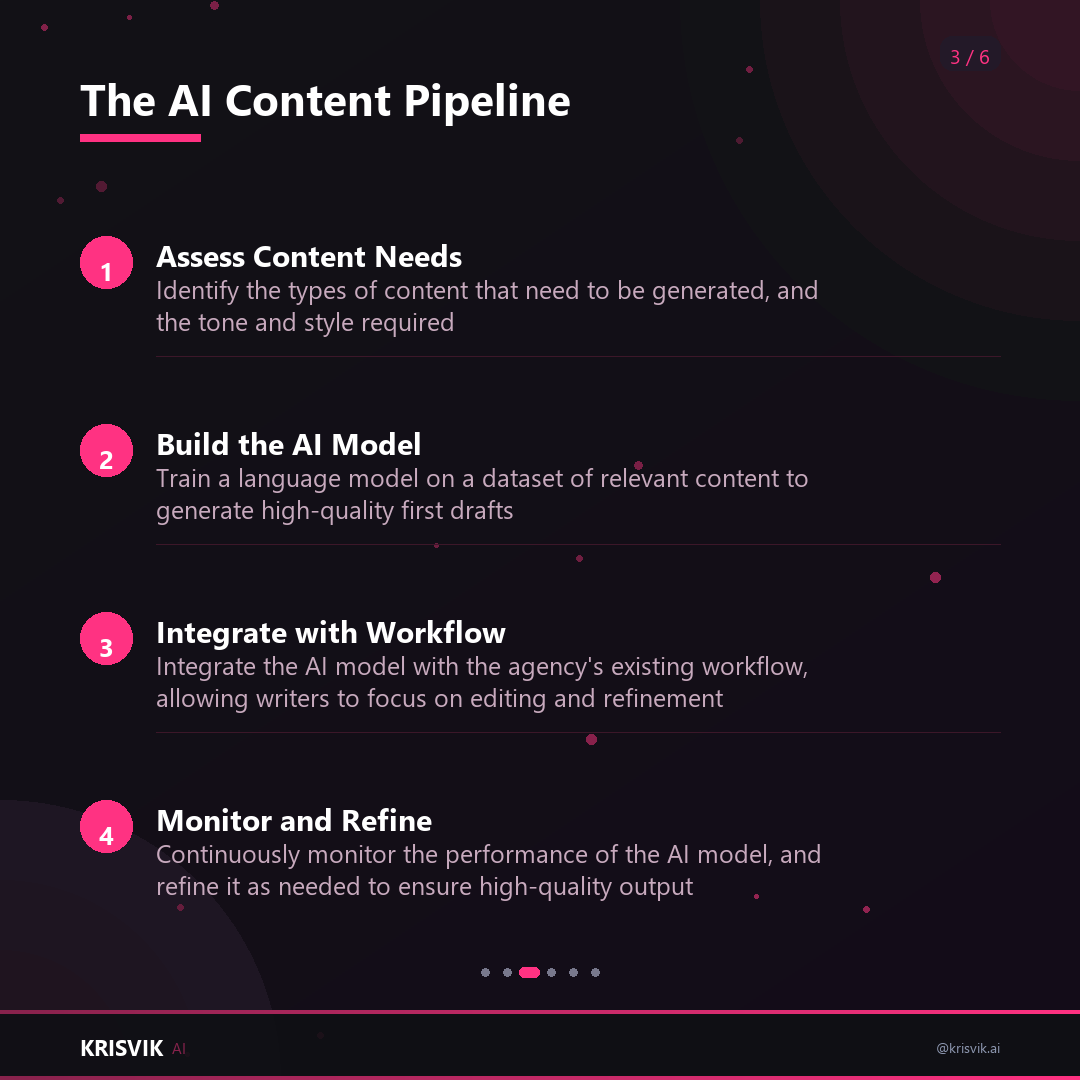 3 / 6

The AI Content Pipeline

1

Assess Content Needs

Identify the types of content that need to be generated, and the tone and style required

2

Build the AI Model

Train a language model on a dataset of relevant content to generate high-quality first drafts

3

Integrate with Workflow

Integrate the AI model with the agency's existing workflow, allowing writers to focus on editing and refinement

4

Monitor and Refine

Continuously monitor the performance of the AI model, and refine it as needed to ensure high-quality output

KRISVIK AI

@krisvik.ai